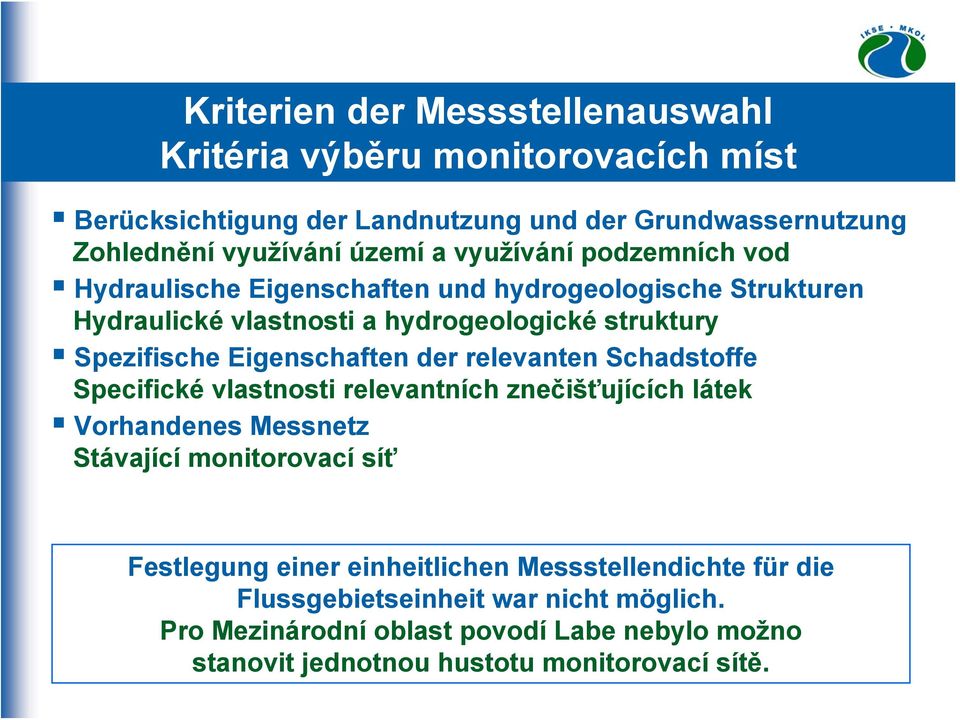 IKSE • MKOL

Kriterien der Messstellenauswahl
Kritéria výběru monitorovacích míst

▪ Berücksichtigung der Landnutzung und der Grundwassernutzung
Zohlednění využívání území a využívání podzemních vod

▪ Hydraulische Eigenschaften und hydrogeologische Strukturen
Hydraulické vlastnosti a hydrogeologické struktury

▪ Spezifische Eigenschaften der relevanten Schadstoffe
Specifické vlastnosti relevantních znečišťujících látek

▪ Vorhandenes Messnetz
Stávající monitorovací síť

Festlegung einer einheitlichen Messstellendichte für die Flussgebietseinheit war nicht möglich.
Pro Mezinárodní oblast povodí Labe nebylo možno stanovit jednotnou hustotu monitorovací sítě.